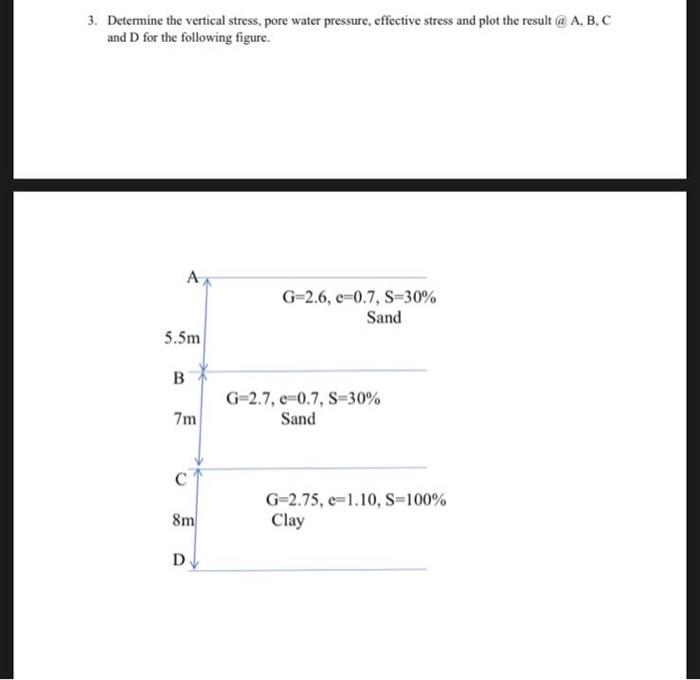 3. Determine the vertical stress, pore water pressure, effective stress and plot the result @ A, B, C and D for the following figure.

A

G=2.6, e=0.7, S=30%
Sand

5.5m

B

G=2.7, e=0.7, S=30%
Sand

7m

C

G=2.75, e=1.10, S=100%
Clay

8m

D